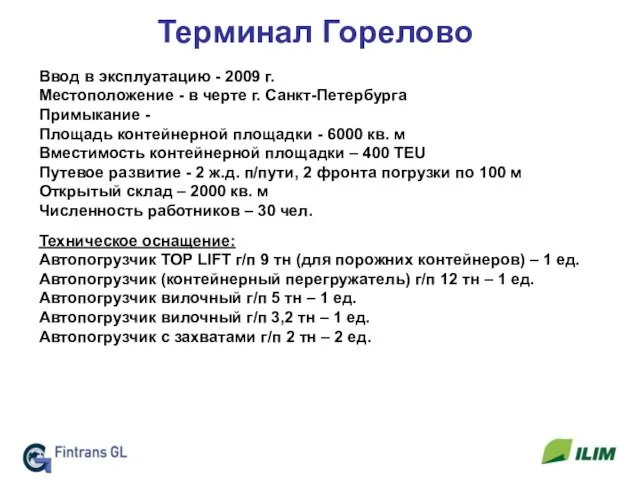 Терминал Горелово

Ввод в эксплуатацию - 2009 г.
Местоположение - в черте г. Санкт-Петербурга
Примыкание -
Площадь контейнерной площадки - 6000 кв. м
Вместимость контейнерной площадки – 400 TEU
Путевое развитие - 2 ж.д. п/пути, 2 фронта погрузки по 100 м
Открытый склад – 2000 кв. м
Численность работников – 30 чел.

Техническое оснащение:
Автопогрузчик TOP LIFT г/п 9 тн (для порожних контейнеров) – 1 ед.
Автопогрузчик (контейнерный перегружатель) г/п 12 тн – 1 ед.
Автопогрузчик вилочный г/п 5 тн – 1 ед.
Автопогрузчик вилочный г/п 3,2 тн – 1 ед.
Автопогрузчик с захватами г/п 2 тн – 2 ед.

Fintrans GL

ILIM